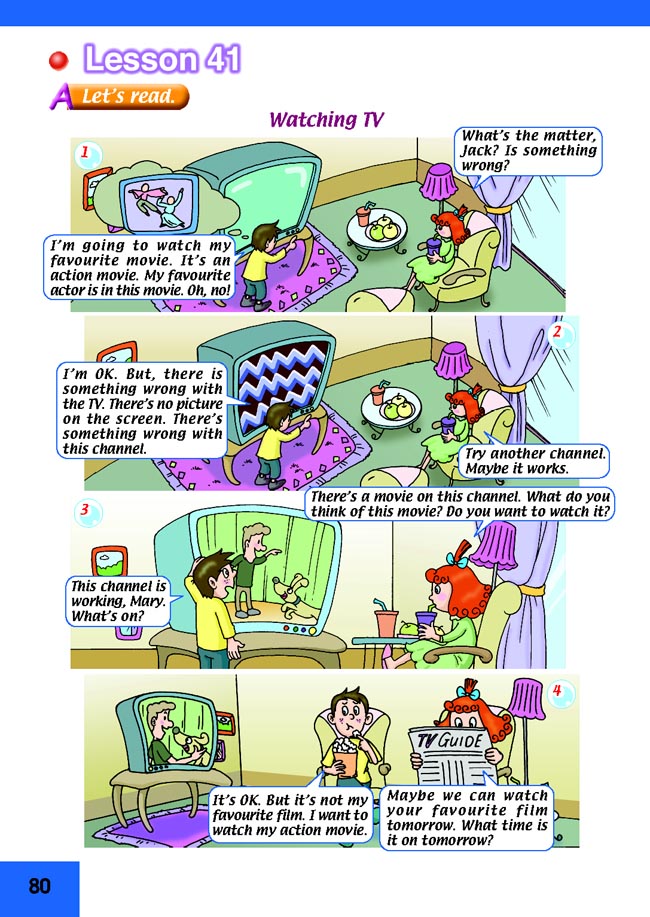 Lesson 41

A Let's read.

Watching TV

1

What's the matter, Jack? Is something wrong?

I'm going to watch my favourite movie. It's an action movie. My favourite actor is in this movie. Oh, no!

2

I'm OK. But, there is something wrong with the TV. There's no picture on the screen. There's something wrong with this channel.

Try another channel. Maybe it works.

3

There's a movie on this channel. What do you think of this movie? Do you want to watch it?

This channel is working, Mary. What's on?

4

TV GUIDE

It's OK. But it's not my favourite film. I want to watch my action movie.

Maybe we can watch your favourite film tomorrow. What time is it on tomorrow?

80